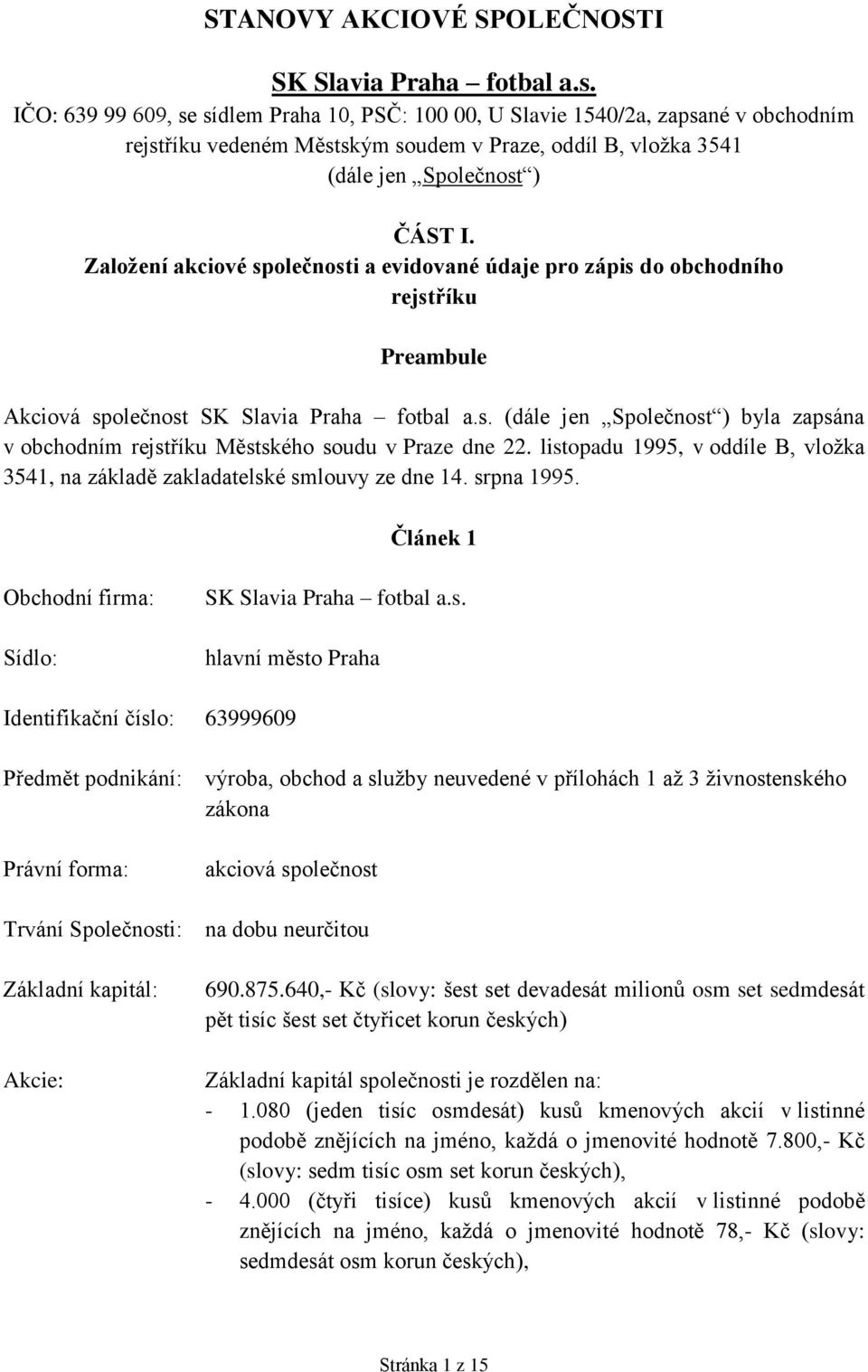 STANOVY AKCIOVÉ SPOLEČNOSTI

SK Slavia Praha – fotbal a.s.

IČO: 639 99 609, se sídlem Praha 10, PSČ: 100 00, U Slavie 1540/2a, zapsané v obchodním rejstříku vedeném Městským soudem v Praze, oddíl B, vložka 3541 (dále jen „Společnost“)

ČÁST I.

Založení akciové společnosti a evidované údaje pro zápis do obchodního rejstříku

Preambule

Akciová společnost SK Slavia Praha – fotbal a.s. (dále jen „Společnost“) byla zapsána v obchodním rejstříku Městského soudu v Praze dne 22. listopadu 1995, v oddíle B, vložka 3541, na základě zakladatelské smlouvy ze dne 14. srpna 1995.

Článek 1

Obchodní firma: SK Slavia Praha – fotbal a.s.

Sídlo: hlavní město Praha

Identifikační číslo: 63999609

Předmět podnikání: výroba, obchod a služby neuvedené v přílohách 1 až 3 živnostenského zákona

Právní forma: akciová společnost

Trvání Společnosti: na dobu neurčitou

Základní kapitál: 690.875.640,- Kč (slovy: šest set devadesát milionů osm set sedmdesát pět tisíc šest set čtyřicet korun českých)

Akcie: Základní kapitál společnosti je rozdělen na:
- 1.080 (jeden tisíc osmdesát) kusů kmenových akcií v listinné podobě znějících na jméno, každá o jmenovité hodnotě 7.800,- Kč (slovy: sedm tisíc osm set korun českých),
- 4.000 (čtyři tisíce) kusů kmenových akcií v listinné podobě znějících na jméno, každá o jmenovité hodnotě 78,- Kč (slovy: sedmdesát osm korun českých),

Stránka 1 z 15